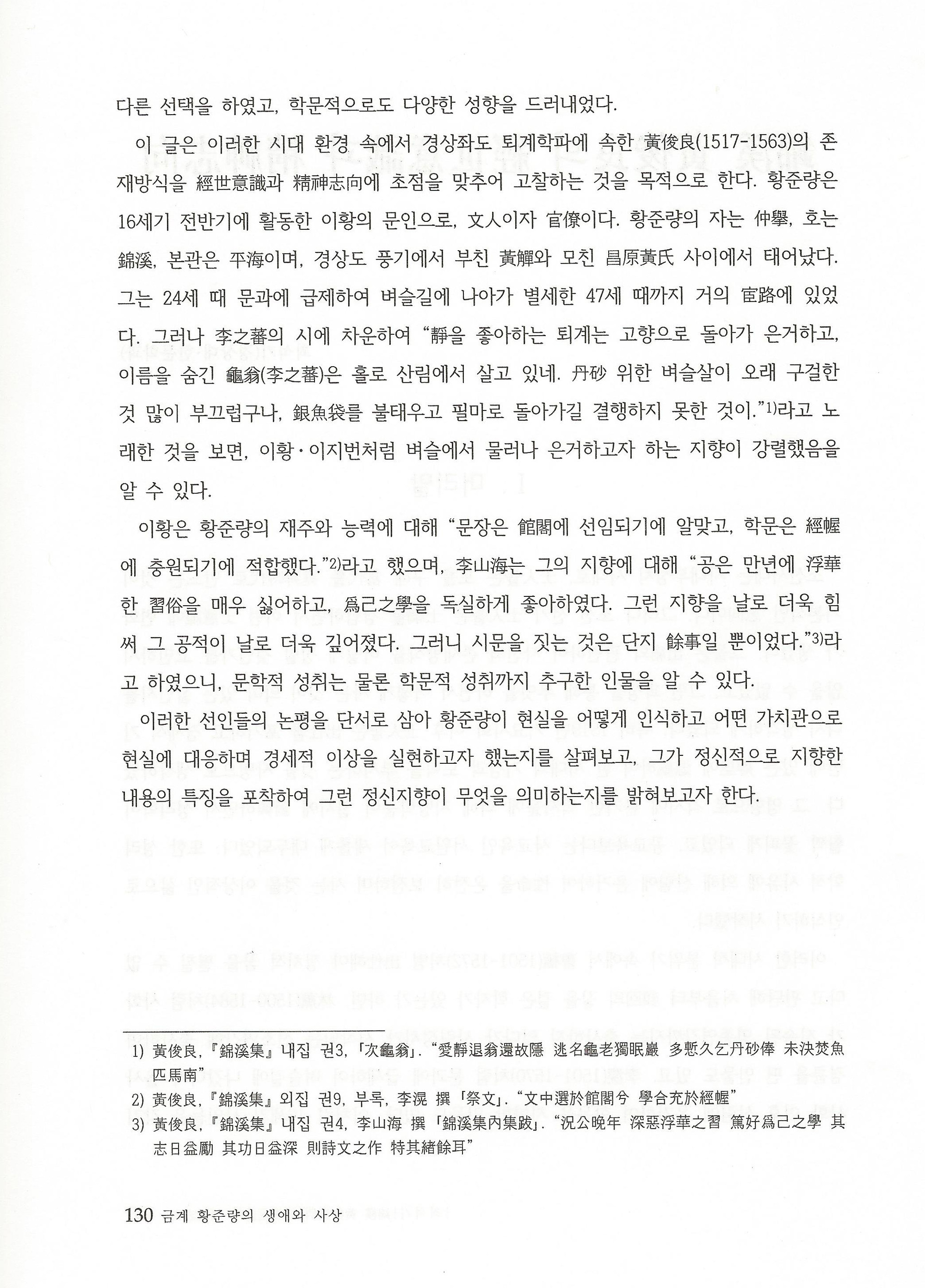 다른 선택을 하였고, 학문적으로도 다양한 성향을 드러내었다.

이 글은 이러한 시대 환경 속에서 경상좌도 퇴계학파에 속한 黃俊良(1517-1563)의 존재방식을 經世意識과 精神志向에 초점을 맞추어 고찰하는 것을 목적으로 한다. 황준량은 16세기 전반기에 활동한 이황의 문인으로, 文人이자 官僚이다. 황준량의 자는 仲擧, 호는 錦溪, 본관은 平海이며, 경상도 풍기에서 부친 黃觶와 모친 昌原黃氏 사이에서 태어났다. 그는 24세 때 문과에 급제하여 벼슬길에 나아가 별세한 47세 때까지 거의 宦路에 있었다. 그러나 李之蕃의 시에 차운하여 "靜을 좋아하는 퇴계는 고향으로 돌아가 은거하고, 이름을 숨긴 龜翁(李之蕃)은 홀로 산림에서 살고 있네. 丹砂 위한 벼슬살이 오래 구걸한 것 많이 부끄럽구나, 銀魚袋를 불태우고 필마로 돌아가길 결행하지 못한 것이."$^{1)}$라고 노래한 것을 보면, 이황·이지번처럼 벼슬에서 물러나 은거하고자 하는 지향이 강렬했음을 알 수 있다.

이황은 황준량의 재주와 능력에 대해 "문장은 館閣에 선임되기에 알맞고, 학문은 經幄에 충원되기에 적합했다."$^{2)}$라고 했으며, 李山海는 그의 지향에 대해 "공은 만년에 浮華한 習俗을 매우 싫어하고, 爲己之學을 독실하게 좋아하였다. 그런 지향을 날로 더욱 힘써 그 공적이 날로 더욱 깊어졌다. 그러니 시문을 짓는 것은 단지 餘事일 뿐이었다."$^{3)}$라고 하였으니, 문학적 성취는 물론 학문적 성취까지 추구한 인물을 알 수 있다.

이러한 선인들의 논평을 단서로 삼아 황준량이 현실을 어떻게 인식하고 어떤 가치관으로 현실에 대응하며 경세적 이상을 실현하고자 했는지를 살펴보고, 그가 정신적으로 지향한 내용의 특징을 포착하여 그런 정신지향이 무엇을 의미하는지를 밝혀보고자 한다.

1) 黃俊良, 『錦溪集』 내집 권3, 「次龜翁」. "愛靜退翁還故隱 逃名龜老獨眠巖 多慙久乞丹砂俸 未決焚魚匹馬南"
2) 黃俊良, 『錦溪集』 외집 권9, 부록, 李滉 撰 「祭文」. "文中選於館閣兮 學合充於經幄"
3) 黃俊良, 『錦溪集』 내집 권4, 李山海 撰 「錦溪集內集跋」. "況公晩年 深惡浮華之習 篤好爲己之學 其志日益勵 其功日益深 則詩文之作 特其緖餘耳"

130 금계 황준량의 생애와 사상